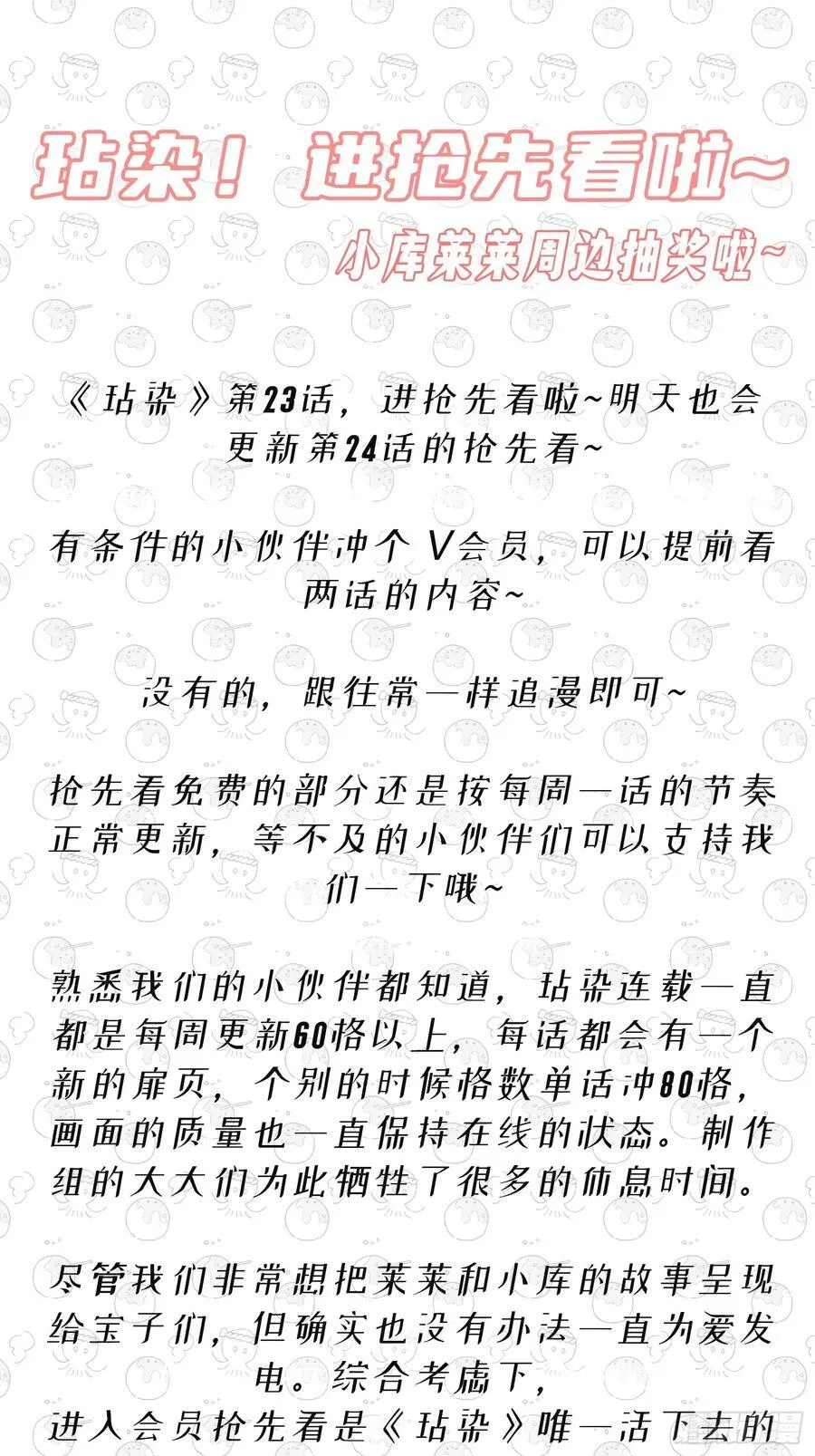 玷染！进抢先看啦~

小库莱莱周边抽奖啦~

《玷染》第23话，进抢先看啦~明天也会更新第24话的抢先看~

有条件的小伙伴冲个V会员，可以提前看两话的内容~

没有的，跟往常一样追漫即可~

抢先看免费的部分还是按每周一话的节奏正常更新，等不及的小伙伴们可以支持我们一下哦~

熟悉我们的小伙伴都知道，玷染连载一直都是每周更新60格以上，每话都会有一个新的扉页，个别的时候格数单话冲80格，画面的质量也一直保持在线的状态。制作组的大大们为此牺牲了很多的休息时间。

尽管我们非常想把莱莱和小库的故事呈现给宝子们，但确实也没有办法一直为爱发电。综合考虑下，
进入会员抢先看是《玷染》唯一活下去的